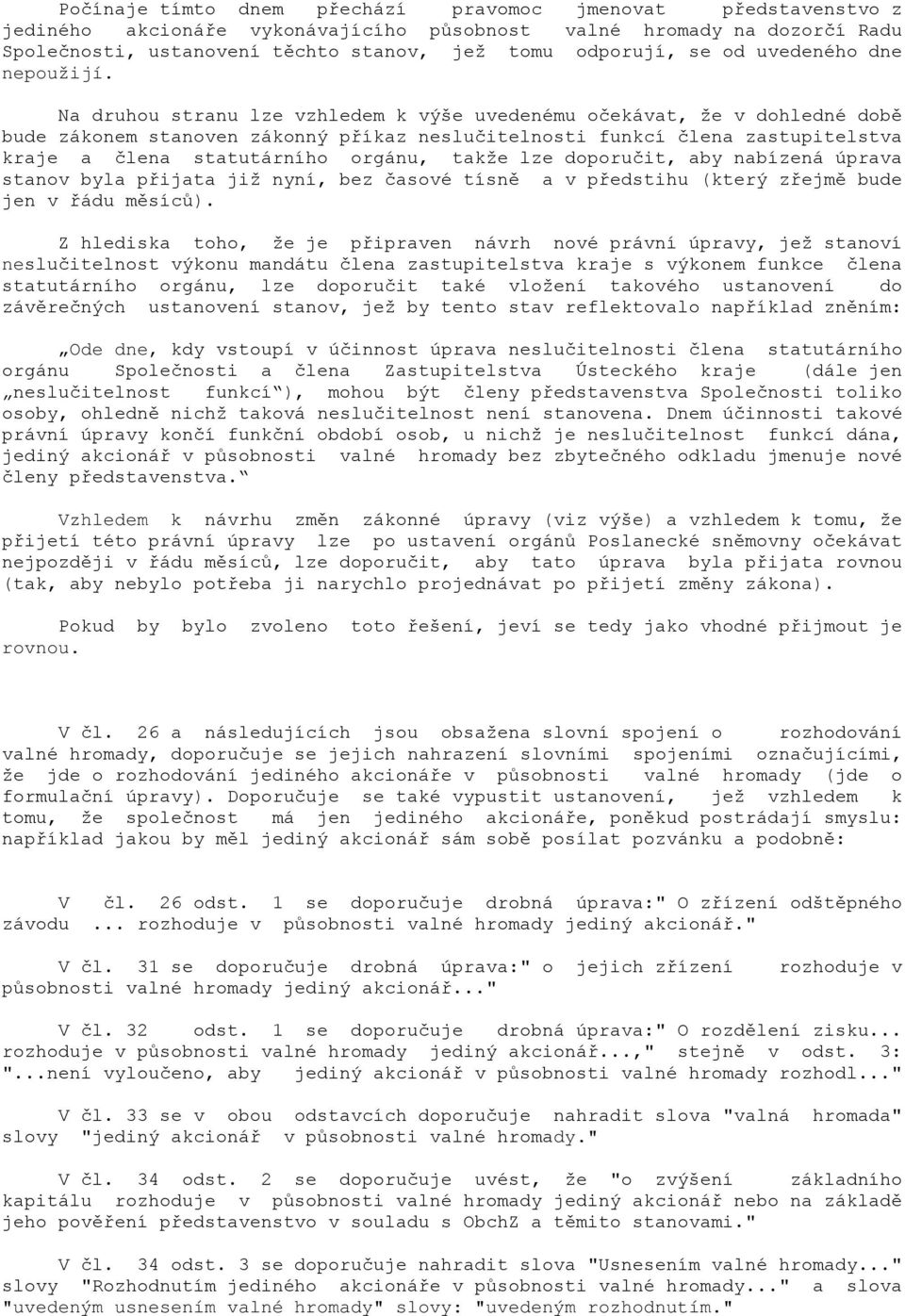 Počínaje tímto dnem přechází pravomoc jmenovat představenstvo z jediného akcionáře vykonávajícího působnost valné hromady na dozorčí Radu Společnosti, ustanovení těchto stanov, jež tomu odporují, se od uvedeného dne nepoužijí.

Na druhou stranu lze vzhledem k výše uvedenému očekávat, že v dohledné době bude zákonem stanoven zákonný příkaz neslučitelnosti funkcí člena zastupitelstva kraje a člena statutárního orgánu, takže lze doporučit, aby nabízená úprava stanov byla přijata již nyní, bez časové tísně a v předstihu (který zřejmě bude jen v řádu měsíců).

Z hlediska toho, že je připraven návrh nové právní úpravy, jež stanoví neslučitelnost výkonu mandátu člena zastupitelstva kraje s výkonem funkce člena statutárního orgánu, lze doporučit také vložení takového ustanovení do závěrečných ustanovení stanov, jež by tento stav reflektovalo například zněním:

„Ode dne, kdy vstoupí v účinnost úprava neslučitelnosti člena statutárního orgánu Společnosti a člena Zastupitelstva Ústeckého kraje (dále jen „neslučitelnost funkcí“), mohou být členy představenstva Společnosti toliko osoby, ohledně nichž taková neslučitelnost není stanovena. Dnem účinnosti takové právní úpravy končí funkční období osob, u nichž je neslučitelnost funkcí dána, jediný akcionář v působnosti valné hromady bez zbytečného odkladu jmenuje nové členy představenstva.“

Vzhledem k návrhu změn zákonné úpravy (viz výše) a vzhledem k tomu, že přijetí této právní úpravy lze po ustavení orgánů Poslanecké sněmovny očekávat nejpozději v řádu měsíců, lze doporučit, aby tato úprava byla přijata rovnou (tak, aby nebylo potřeba ji narychlo projednávat po přijetí změny zákona).

Pokud by bylo zvoleno toto řešení, jeví se tedy jako vhodné přijmout je rovnou.

V čl. 26 a následujících jsou obsažena slovní spojení o rozhodování valné hromady, doporučuje se jejich nahrazení slovními spojeními označujícími, že jde o rozhodování jediného akcionáře v působnosti valné hromady (jde o formulační úpravy). Doporučuje se také vypustit ustanovení, jež vzhledem k tomu, že společnost má jen jediného akcionáře, poněkud postrádají smyslu: například jakou by měl jediný akcionář sám sobě posílat pozvánku a podobně:

V čl. 26 odst. 1 se doporučuje drobná úprava:" O zřízení odštěpného závodu ... rozhoduje v působnosti valné hromady jediný akcionář."

V čl. 31 se doporučuje drobná úprava:" o jejich zřízení rozhoduje v působnosti valné hromady jediný akcionář..."

V čl. 32 odst. 1 se doporučuje drobná úprava:" O rozdělení zisku... rozhoduje v působnosti valné hromady jediný akcionář...," stejně v odst. 3: "...není vyloučeno, aby jediný akcionář v působnosti valné hromady rozhodl..."

V čl. 33 se v obou odstavcích doporučuje nahradit slova "valná hromada" slovy "jediný akcionář v působnosti valné hromady."

V čl. 34 odst. 2 se doporučuje uvést, že "o zvýšení základního kapitálu rozhoduje v působnosti valné hromady jediný akcionář nebo na základě jeho pověření představenstvo v souladu s ObchZ a těmito stanovami."

V čl. 34 odst. 3 se doporučuje nahradit slova "Usnesením valné hromady..." slovy "Rozhodnutím jediného akcionáře v působnosti valné hromady..." a slova "uvedeným usnesením valné hromady" slovy: "uvedeným rozhodnutím."